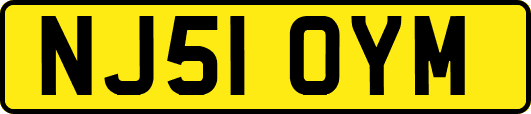 NJ51 OYM